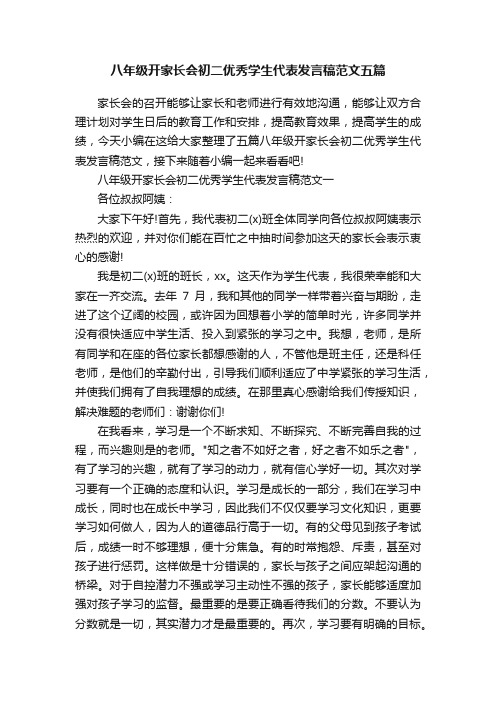 八年级开家长会初二优秀学生代表发言稿范文五篇

家长会的召开能够让家长和老师进行有效地沟通，能够让双方合理计划对学生日后的教育工作和安排，提高教育效果，提高学生的成绩，今天小编在这给大家整理了五篇八年级开家长会初二优秀学生代表发言稿范文，接下来随着小编一起来看看吧!

八年级开家长会初二优秀学生代表发言稿范文一

各位叔叔阿姨：

大家下午好!首先，我代表初二(x)班全体同学向各位叔叔阿姨表示热烈的欢迎，并对你们能在百忙之中抽时间参加这天的家长会表示衷心的感谢!

我是初二(x)班的班长，xx。这天作为学生代表，我很荣幸能和大家在一齐交流。去年 7 月，我和其他的同学一样带着兴奋与期盼，走进了这个辽阔的校园，或许因为回想着小学的简单时光，许多同学并没有很快适应中学生活、投入到紧张的学习之中。我想，老师，是所有同学和在座的各位家长都想感谢的人，不管他是班主任，还是科任老师，是他们的辛勤付出，引导我们顺利适应了中学紧张的学习生活，并使我们拥有了自我理想的成绩。在那里真心感谢给我们传授知识，解决难题的老师们：谢谢你们!

在我看来，学习是一个不断求知、不断探究、不断完善自我的过程，而兴趣则是的老师。"知之者不如好之者，好之者不如乐之者"，有了学习的兴趣，就有了学习的动力，就有信心学好一切。其次对学习要有一个正确的态度和认识。学习是成长的一部分，我们在学习中成长，同时也在成长中学习，因此我们不仅仅要学习文化知识，更要学习如何做人，因为人的道德品行高于一切。有的父母见到孩子考试后，成绩一时不够理想，便十分焦急。有的时常抱怨、斥责，甚至对孩子进行惩罚。这样做是十分错误的，家长与孩子之间应架起沟通的桥梁。对于自控潜力不强或学习主动性不强的孩子，家长能够适度加强对孩子学习的监督。最重要的是要正确看待我们的分数。不要认为分数就是一切，其实潜力才是最重要的。再次，学习要有明确的目标。